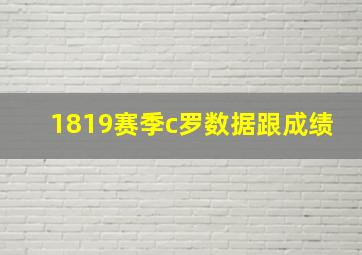 1819赛季c罗数据跟成绩